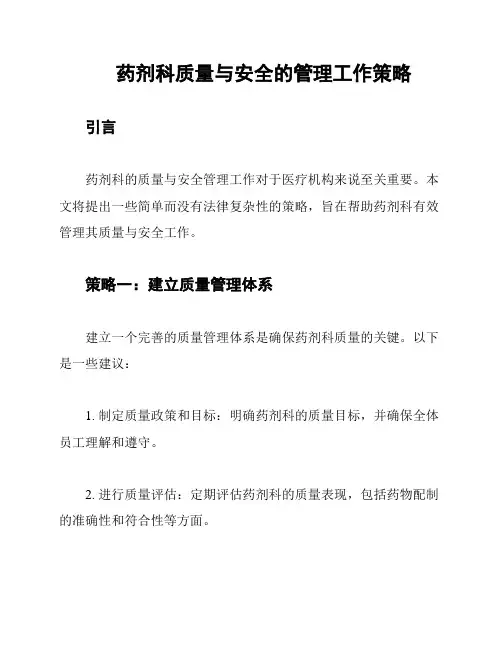 药剂科质量与安全的管理工作策略

引言

药剂科的质量与安全管理工作对于医疗机构来说至关重要。本文将提出一些简单而没有法律复杂性的策略，旨在帮助药剂科有效管理其质量与安全工作。

策略一：建立质量管理体系

建立一个完善的质量管理体系是确保药剂科质量的关键。以下是一些建议：

1. 制定质量政策和目标：明确药剂科的质量目标，并确保全体员工理解和遵守。

2. 进行质量评估：定期评估药剂科的质量表现，包括药物配制的准确性和符合性等方面。